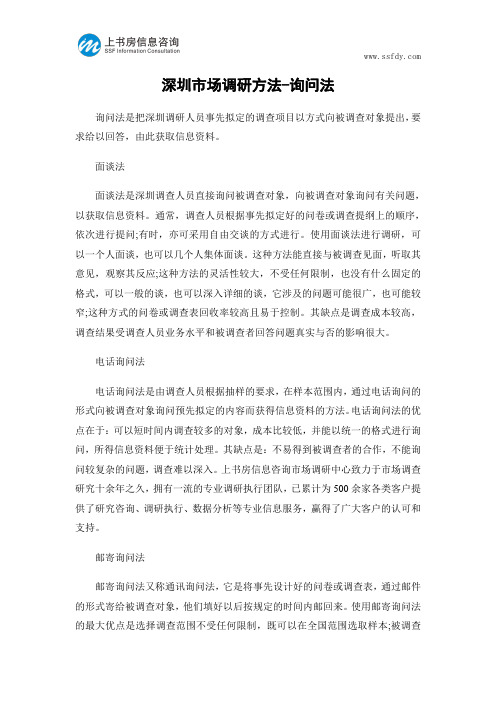 上书房信息咨询
SSF Information Consultation

www.ssfdy.com

深圳市场调研方法-询问法

询问法是把深圳调研人员事先拟定的调查项目以方式向被调查对象提出，要求给以回答，由此获取信息资料。

面谈法

面谈法是深圳调查人员直接询问被调查对象，向被调查对象询问有关问题，以获取信息资料。通常，调查人员根据事先拟定好的问卷或调查提纲上的顺序，依次进行提问;有时，亦可采用自由交谈的方式进行。使用面谈法进行调研，可以一个人面谈，也可以几个人集体面谈。这种方法能直接与被调查见面，听取其意见，观察其反应;这种方法的灵活性较大，不受任何限制，也没有什么固定的格式，可以一般的谈，也可以深入详细的谈，它涉及的问题可能很广，也可能较窄;这种方式的问卷或调查表回收率较高且易于控制。其缺点是调查成本较高，调查结果受调查人员业务水平和被调查者回答问题真实与否的影响很大。

电话询问法

电话询问法是由调查人员根据抽样的要求，在样本范围内，通过电话询问的形式向被调查对象询问预先拟定的内容而获得信息资料的方法。电话询问法的优点在于：可以短时间内调查较多的对象，成本比较低，并能以统一的格式进行询问，所得信息资料便于统计处理。其缺点是：不易得到被调查者的合作，不能询问较复杂的问题，调查难以深入。上书房信息咨询市场调研中心致力于市场调查研究十余年之久，拥有一流的专业调研执行团队，已累计为500余家各类客户提供了研究咨询、调研执行、数据分析等专业信息服务，赢得了广大客户的认可和支持。

邮寄询问法

邮寄询问法又称通讯询问法，它是将事先设计好的问卷或调查表，通过邮件的形式寄给被调查对象，他们填好以后按规定的时间内邮回来。使用邮寄询问法的最大优点是选择调查范围不受任何限制，既可以在全国范围选取样本;被调查